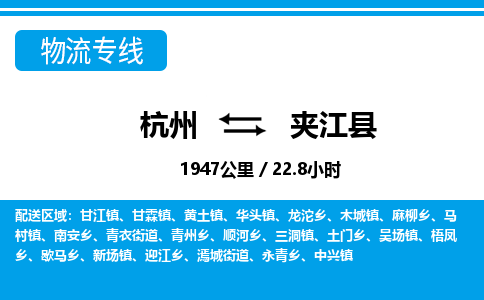 物流专线

杭州 夹江县

1947公里 / 22.8小时

配送区域：甘江镇、甘霖镇、黄土镇、华头镇、龙沱乡、木城镇、麻柳乡、马村镇、南安乡、青衣街道、青州乡、顺河乡、三洞镇、土门乡、吴场镇、梧凤乡、歇马乡、新场镇、迎江乡、漹城街道、永青乡、中兴镇